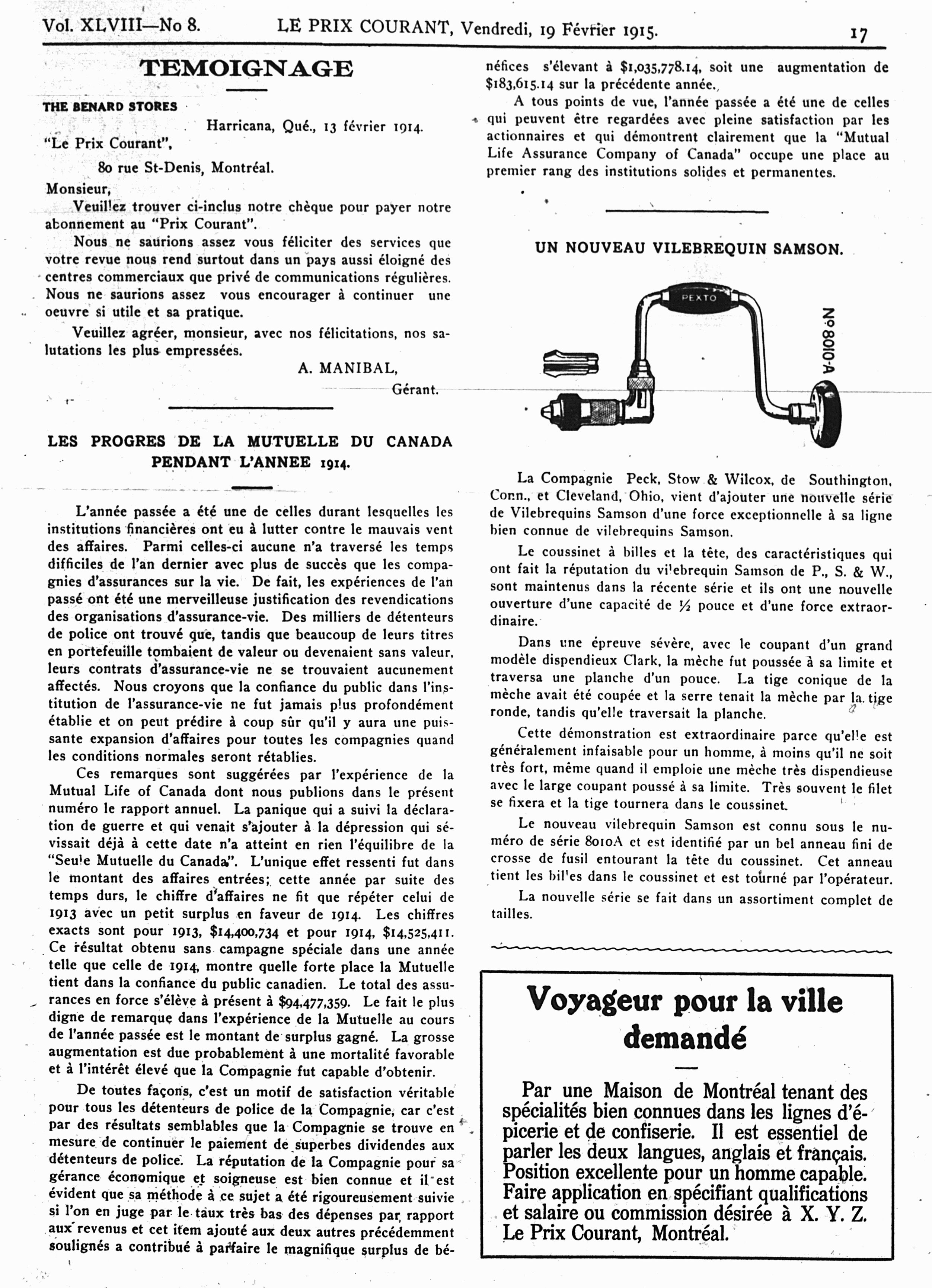 Vol. XLVIII—No 8. LE PRIX COURANT, Vendredi, 19 Février 1915. 17

TEMOIGNAGE

THE BENARD STORES

Harricana, Qué., 13 février 1914.

"Le Prix Courant",

80 rue St-Denis, Montréal.

Monsieur,

Veuillez trouver ci-inclus notre chèque pour payer notre abonnement au "Prix Courant".

Nous ne saurions assez vous féliciter des services que votre revue nous rend surtout dans un pays aussi éloigné des centres commerciaux que privé de communications régulières. Nous ne saurions assez vous encourager à continuer une oeuvre si utile et sa pratique.

Veuillez agréer, monsieur, avec nos félicitations, nos salutations les plus empressées.

A. MANIBAL,

Gérant.

LES PROGRES DE LA MUTUELLE DU CANADA PENDANT L'ANNEE 1914.

L'année passée a été une de celles durant lesquelles les institutions financières ont eu à lutter contre le mauvais vent des affaires. Parmi celles-ci aucune n'a traversé les temps difficiles de l'an dernier avec plus de succès que les compagnies d'assurances sur la vie. De fait, les expériences de l'an passé ont été une merveilleuse justification des revendications des organisations d'assurance-vie. Des milliers de détenteurs de police ont trouvé que, tandis que beaucoup de leurs titres en portefeuille tombaient de valeur ou devenaient sans valeur, leurs contrats d'assurance-vie ne se trouvaient aucunement affectés. Nous croyons que la confiance du public dans l'institution de l'assurance-vie ne fut jamais plus profondément établie et on peut prédire à coup sûr qu'il y aura une puissante expansion d'affaires pour toutes les compagnies quand les conditions normales seront rétablies.

Ces remarques sont suggérées par l'expérience de la Mutual Life of Canada dont nous publions dans le présent numéro le rapport annuel. La panique qui a suivi la déclaration de guerre et qui venait s'ajouter à la dépression qui sévissait déjà à cette date n'a atteint en rien l'équilibre de la "Seule Mutuelle du Canada". L'unique effet ressenti fut dans le montant des affaires entrées; cette année par suite des temps durs, le chiffre d'affaires ne fit que répéter celui de 1913 avec un petit surplus en faveur de 1914. Les chiffres exacts sont pour 1913, $14,400,734 et pour 1914, $14,525,411. Ce résultat obtenu sans campagne spéciale dans une année telle que celle de 1914, montre quelle forte place la Mutuelle tient dans la confiance du public canadien. Le total des assurances en force s'élève à présent à $94,477,359. Le fait le plus digne de remarque dans l'expérience de la Mutuelle au cours de l'année passée est le montant de surplus gagné. La grosse augmentation est due probablement à une mortalité favorable et à l'intérêt élevé que la Compagnie fut capable d'obtenir.

De toutes façons, c'est un motif de satisfaction véritable pour tous les détenteurs de police de la Compagnie, car c'est par des résultats semblables que la Compagnie se trouve en mesure de continuer le paiement de superbes dividendes aux détenteurs de police. La réputation de la Compagnie pour sa gérance économique et soigneuse est bien connue et il est évident que sa méthode à ce sujet a été rigoureusement suivie si l'on en juge par le taux très bas des dépenses par rapport aux revenus et cet item ajouté aux deux autres précédemment soulignés a contribué à parfaire le magnifique surplus de bénéfices s'élevant à $1,035,778.14, soit une augmentation de $183,615.14 sur la précédente année.

A tous points de vue, l'année passée a été une de celles qui peuvent être regardées avec pleine satisfaction par les actionnaires et qui démontrent clairement que la "Mutual Life Assurance Company of Canada" occupe une place au premier rang des institutions solides et permanentes.

UN NOUVEAU VILEBREQUIN SAMSON.

PEXTO

No 8010-A

La Compagnie Peck, Stow & Wilcox, de Southington, Conn., et Cleveland, Ohio, vient d'ajouter une nouvelle série de Vilebrequins Samson d'une force exceptionnelle à sa ligne bien connue de vilebrequins Samson.

Le coussinet à billes et la tête, des caractéristiques qui ont fait la réputation du vilebrequin Samson de P., S. & W., sont maintenus dans la récente série et ils ont une nouvelle ouverture d'une capacité de ½ pouce et d'une force extraordinaire.

Dans une épreuve sévère, avec le coupant d'un grand modèle dispendieux Clark, la mèche fut poussée à sa limite et traversa une planche d'un pouce. La tige conique de la mèche avait été coupée et la serre tenait la mèche par la tige ronde, tandis qu'elle traversait la planche.

Cette démonstration est extraordinaire parce qu'elle est généralement infaisable pour un homme, à moins qu'il ne soit très fort, même quand il emploie une mèche très dispendieuse avec le large coupant poussé à sa limite. Très souvent le filet se fixera et la tige tournera dans le coussinet.

Le nouveau vilebrequin Samson est connu sous le numéro de série 8010A et est identifié par un bel anneau fini de crosse de fusil entourant la tête du coussinet. Cet anneau tient les billes dans le coussinet et est tourné par l'opérateur.

La nouvelle série se fait dans un assortiment complet de tailles.

Voyageur pour la ville demandé

Par une Maison de Montréal tenant des spécialités bien connues dans les lignes d'épicerie et de confiserie. Il est essentiel de parler les deux langues, anglais et français. Position excellente pour un homme capable. Faire application en spécifiant qualifications et salaire ou commission désirée à X. Y. Z. Le Prix Courant, Montréal.